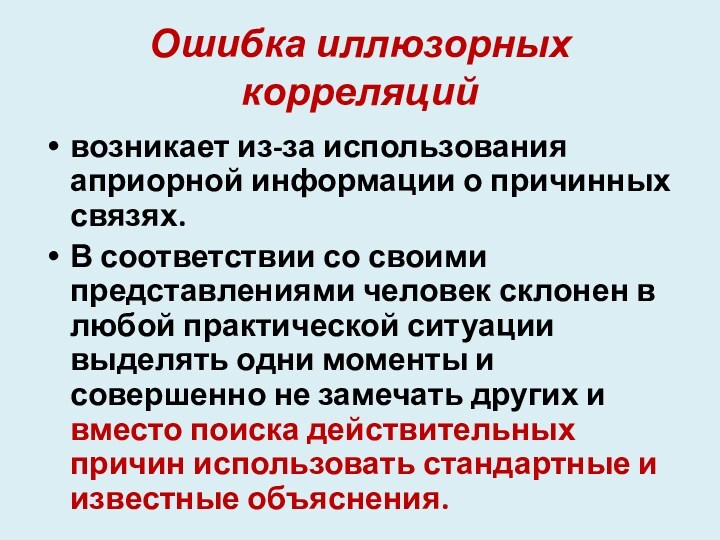 Ошибка иллюзорных корреляций

• возникает из-за использования априорной информации о причинных связях.

• В соответствии со своими представлениями человек склонен в любой практической ситуации выделять одни моменты и совершенно не замечать других и вместо поиска действительных причин использовать стандартные и известные объяснения.